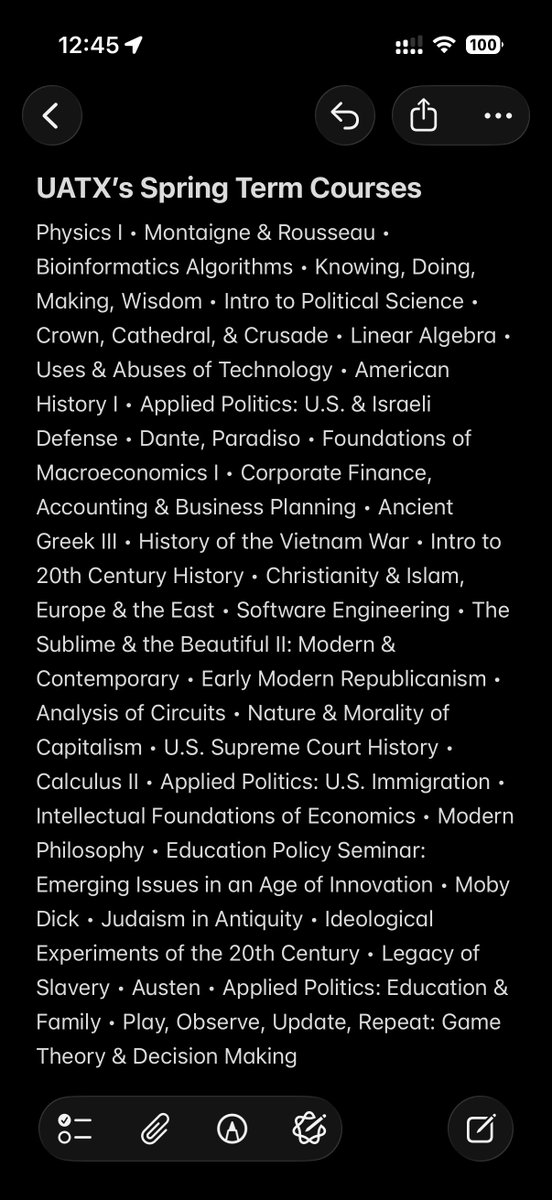 12:45

100

UATX's Spring Term Courses

Physics I • Montaigne & Rousseau • Bioinformatics Algorithms • Knowing, Doing, Making, Wisdom • Intro to Political Science • Crown, Cathedral, & Crusade • Linear Algebra • Uses & Abuses of Technology • American History I • Applied Politics: U.S. & Israeli Defense • Dante, Paradiso • Foundations of Macroeconomics I • Corporate Finance, Accounting & Business Planning • Ancient Greek III • History of the Vietnam War • Intro to 20th Century History • Christianity & Islam, Europe & the East • Software Engineering • The Sublime & the Beautiful II: Modern & Contemporary • Early Modern Republicanism • Analysis of Circuits • Nature & Morality of Capitalism • U.S. Supreme Court History • Calculus II • Applied Politics: U.S. Immigration • Intellectual Foundations of Economics • Modern Philosophy • Education Policy Seminar: Emerging Issues in an Age of Innovation • Moby Dick • Judaism in Antiquity • Ideological Experiments of the 20th Century • Legacy of Slavery • Austen • Applied Politics: Education & Family • Play, Observe, Update, Repeat: Game Theory & Decision Making